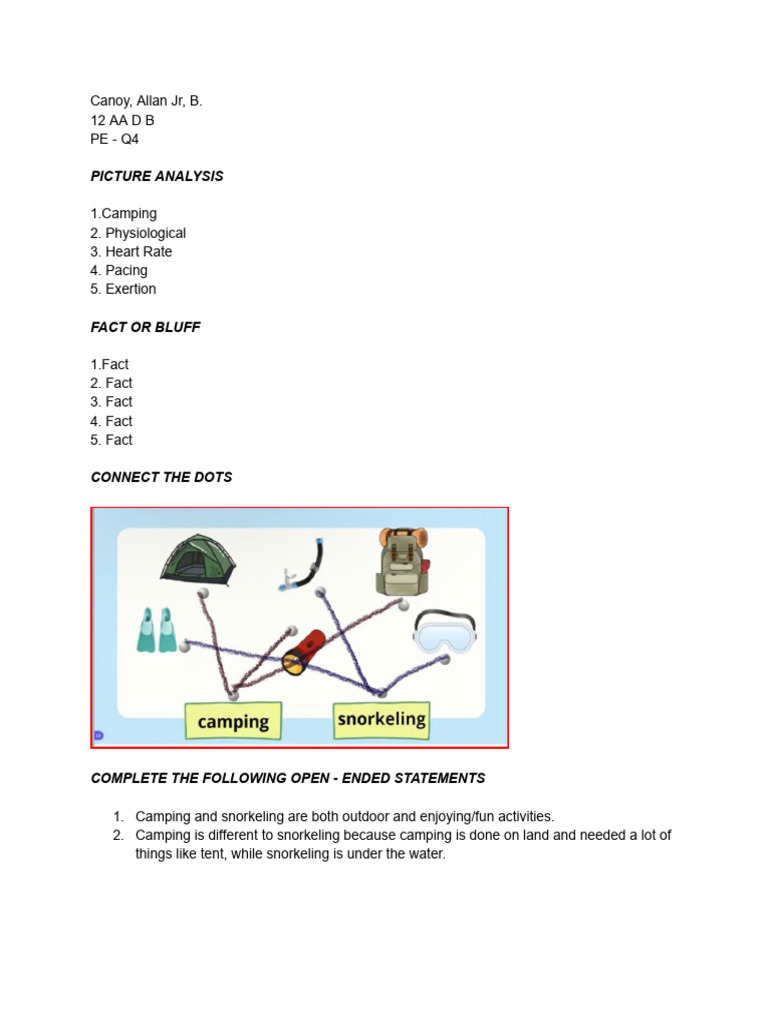 Canoy, Allan Jr, B.
12 AA D B
PE - Q4

PICTURE ANALYSIS

1.Camping
2. Physiological
3. Heart Rate
4. Pacing
5. Exertion

FACT OR BLUFF

1.Fact
2. Fact
3. Fact
4. Fact
5. Fact

CONNECT THE DOTS

camping
snorkeling

COMPLETE THE FOLLOWING OPEN - ENDED STATEMENTS

1. Camping and snorkeling are both outdoor and enjoying/fun activities.
2. Camping is different to snorkeling because camping is done on land and needed a lot of things like tent, while snorkeling is under the water.